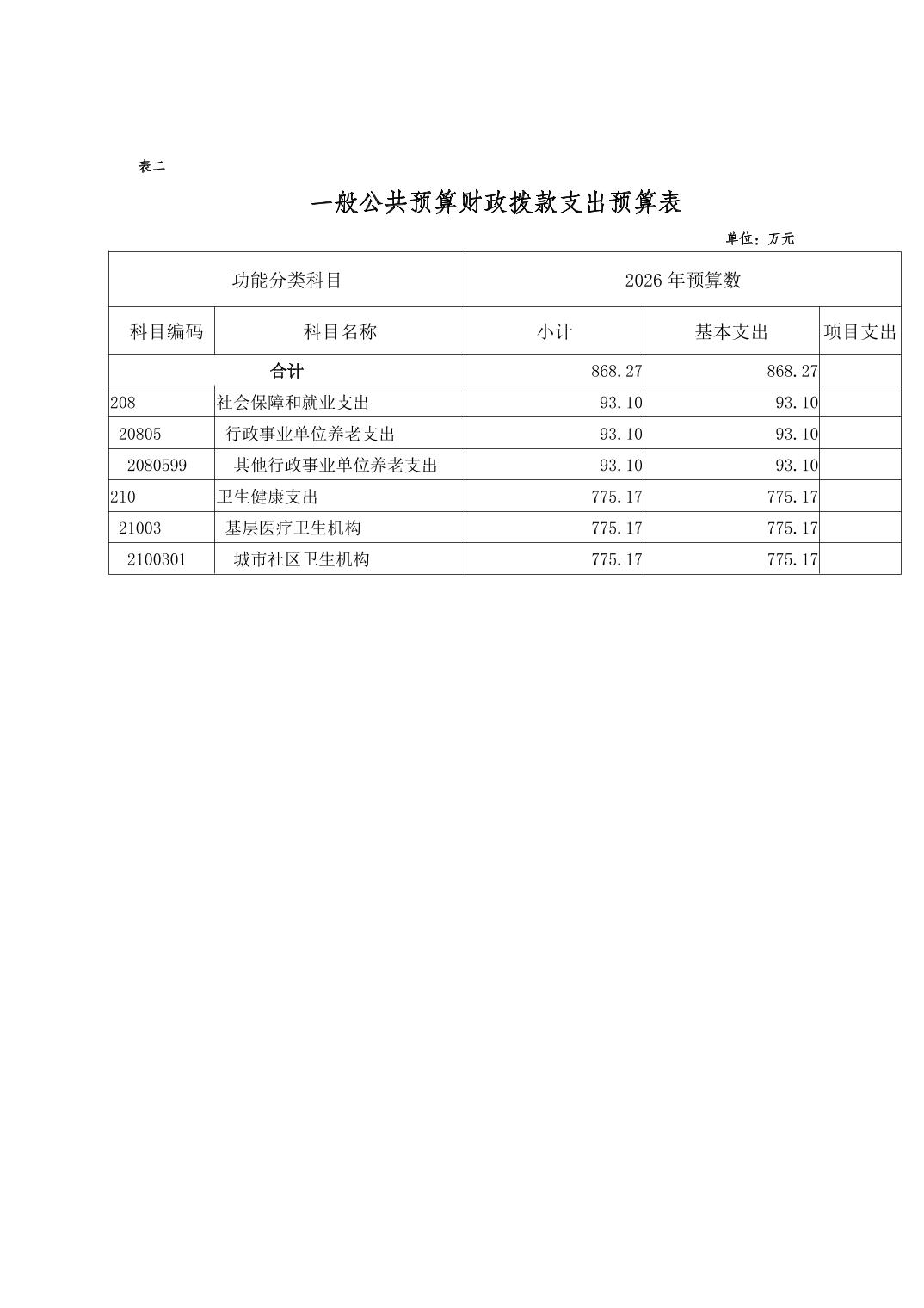 表二

一般公共预算财政拨款支出预算表

单位：万元

| 功能分类科目 | | 2026年预算数 | | |
|---|---|---|---|---|
| 科目编码 | 科目名称 | 小计 | 基本支出 | 项目支出 |
| 合计 | | 868.27 | 868.27 | |
| 208 | 社会保障和就业支出 | 93.10 | 93.10 | |
| 20805 | 行政事业单位养老支出 | 93.10 | 93.10 | |
| 2080599 | 其他行政事业单位养老支出 | 93.10 | 93.10 | |
| 210 | 卫生健康支出 | 775.17 | 775.17 | |
| 21003 | 基层医疗卫生机构 | 775.17 | 775.17 | |
| 2100301 | 城市社区卫生机构 | 775.17 | 775.17 | |